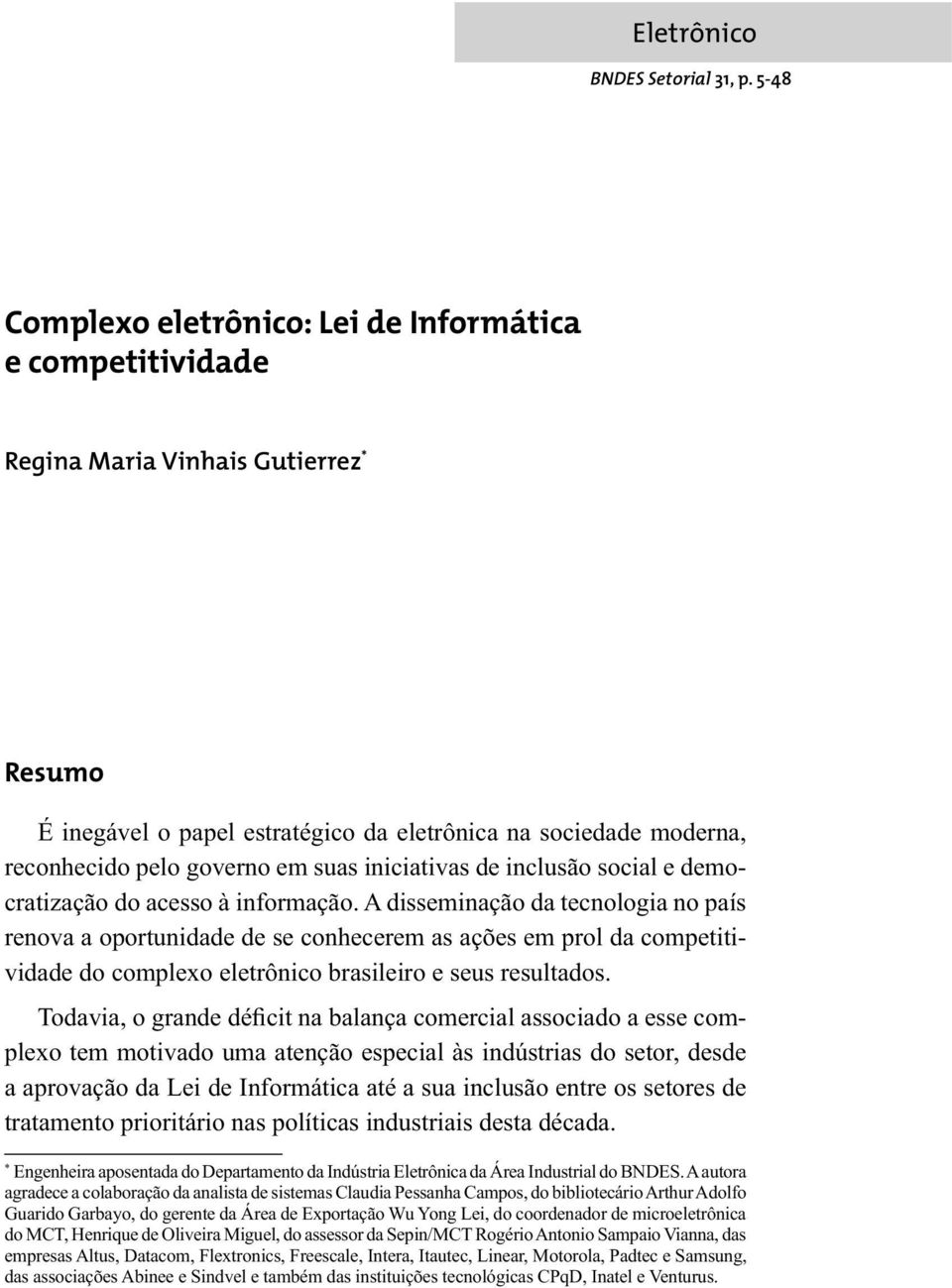 Eletrônico

BNDES Setorial 31, p. 5-48

Complexo eletrônico: Lei de Informática e competitividade

Regina Maria Vinhais Gutierrez*

Resumo

É inegável o papel estratégico da eletrônica na sociedade moderna, reconhecido pelo governo em suas iniciativas de inclusão social e democratização do acesso à informação. A disseminação da tecnologia no país renova a oportunidade de se conhecerem as ações em prol da competitividade do complexo eletrônico brasileiro e seus resultados.

Todavia, o grande déficit na balança comercial associado a esse complexo tem motivado uma atenção especial às indústrias do setor, desde a aprovação da Lei de Informática até a sua inclusão entre os setores de tratamento prioritário nas políticas industriais desta década.

* Engenheira aposentada do Departamento da Indústria Eletrônica da Área Industrial do BNDES. A autora agradece a colaboração da analista de sistemas Claudia Pessanha Campos, do bibliotecário Arthur Adolfo Guarido Garbayo, do gerente da Área de Exportação Wu Yong Lei, do coordenador de microeletrônica do MCT, Henrique de Oliveira Miguel, do assessor da Sepin/MCT Rogério Antonio Sampaio Vianna, das empresas Altus, Datacom, Flextronics, Freescale, Intera, Itautec, Linear, Motorola, Padtec e Samsung, das associações Abinee e Sindvel e também das instituições tecnológicas CPqD, Inatel e Venturus.